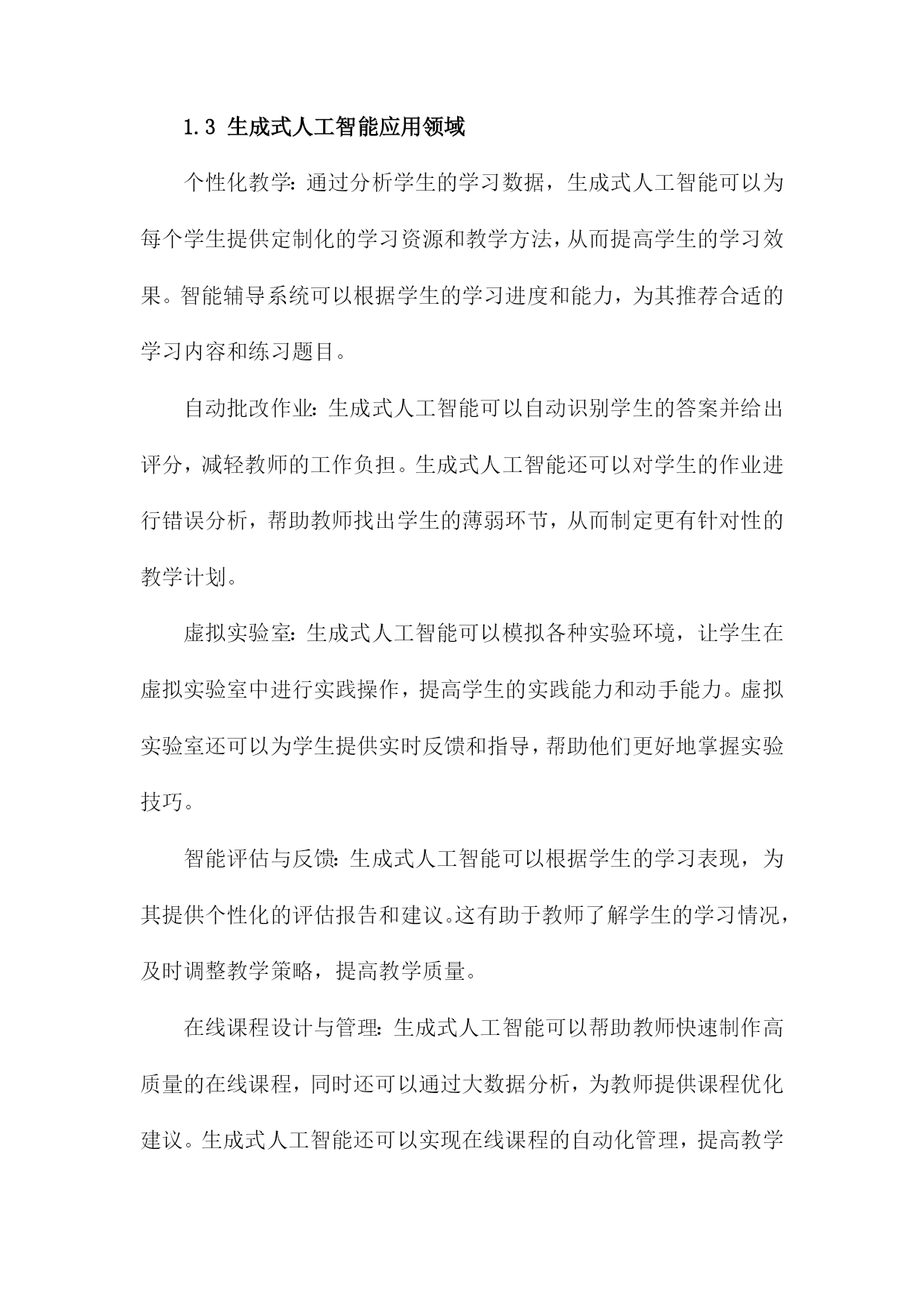 1.3 生成式人工智能应用领域

个性化教学：通过分析学生的学习数据，生成式人工智能可以为每个学生提供定制化的学习资源和教学方法，从而提高学生的学习效果。智能辅导系统可以根据学生的学习进度和能力，为其推荐合适的学习内容和练习题目。

自动批改作业：生成式人工智能可以自动识别学生的答案并给出评分，减轻教师的工作负担。生成式人工智能还可以对学生的作业进行错误分析，帮助教师找出学生的薄弱环节，从而制定更有针对性的教学计划。

虚拟实验室：生成式人工智能可以模拟各种实验环境，让学生在虚拟实验室中进行实践操作，提高学生的实践能力和动手能力。虚拟实验室还可以为学生提供实时反馈和指导，帮助他们更好地掌握实验技巧。

智能评估与反馈：生成式人工智能可以根据学生的学习表现，为其提供个性化的评估报告和建议。这有助于教师了解学生的学习情况，及时调整教学策略，提高教学质量。

在线课程设计与管理：生成式人工智能可以帮助教师快速制作高质量的在线课程，同时还可以通过大数据分析，为教师提供课程优化建议。生成式人工智能还可以实现在线课程的自动化管理，提高教学